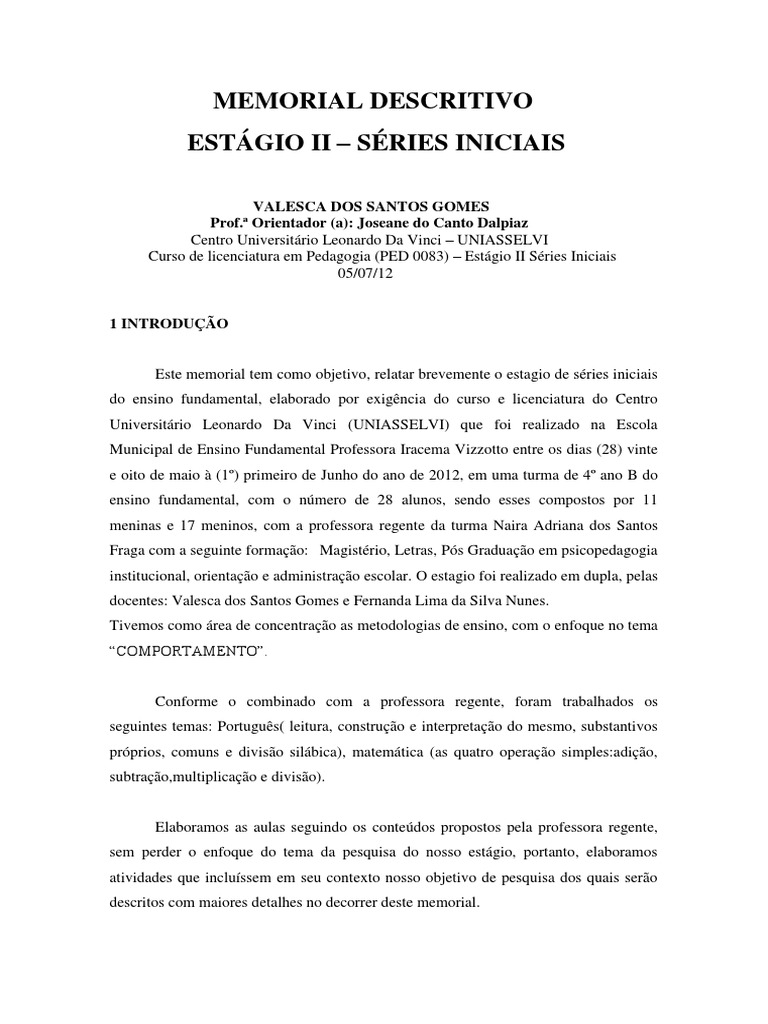 MEMORIAL DESCRITIVO
ESTÁGIO II – SÉRIES INICIAIS

VALESCA DOS SANTOS GOMES
Prof.ª Orientador (a): Joseane do Canto Dalpiaz
Centro Universitário Leonardo Da Vinci – UNIASSELVI
Curso de licenciatura em Pedagogia (PED 0083) – Estágio II Séries Iniciais
05/07/12

1 INTRODUÇÃO

Este memorial tem como objetivo, relatar brevemente o estagio de séries iniciais do ensino fundamental, elaborado por exigência do curso e licenciatura do Centro Universitário Leonardo Da Vinci (UNIASSELVI) que foi realizado na Escola Municipal de Ensino Fundamental Professora Iracema Vizzotto entre os dias (28) vinte e oito de maio à (1º) primeiro de Junho do ano de 2012, em uma turma de 4º ano B do ensino fundamental, com o número de 28 alunos, sendo esses compostos por 11 meninas e 17 meninos, com a professora regente da turma Naira Adriana dos Santos Fraga com a seguinte formação: Magistério, Letras, Pós Graduação em psicopedagogia institucional, orientação e administração escolar. O estagio foi realizado em dupla, pelas docentes: Valesca dos Santos Gomes e Fernanda Lima da Silva Nunes.
Tivemos como área de concentração as metodologias de ensino, com o enfoque no tema "COMPORTAMENTO".

Conforme o combinado com a professora regente, foram trabalhados os seguintes temas: Português( leitura, construção e interpretação do mesmo, substantivos próprios, comuns e divisão silábica), matemática (as quatro operação simples:adição, subtração,multiplicação e divisão).

Elaboramos as aulas seguindo os conteúdos propostos pela professora regente, sem perder o enfoque do tema da pesquisa do nosso estágio, portanto, elaboramos atividades que incluíssem em seu contexto nosso objetivo de pesquisa dos quais serão descritos com maiores detalhes no decorrer deste memorial.